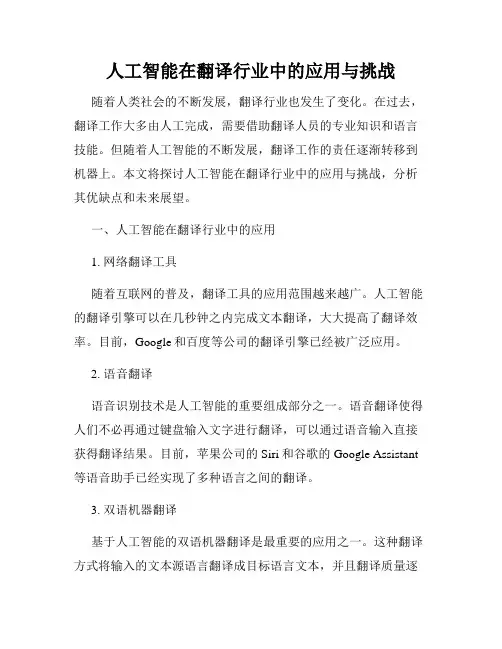 人工智能在翻译行业中的应用与挑战

随着人类社会的不断发展，翻译行业也发生了变化。在过去，翻译工作大多由人工完成，需要借助翻译人员的专业知识和语言技能。但随着人工智能的不断发展，翻译工作的责任逐渐转移到机器上。本文将探讨人工智能在翻译行业中的应用与挑战，分析其优缺点和未来展望。

一、人工智能在翻译行业中的应用

1. 网络翻译工具

随着互联网的普及，翻译工具的应用范围越来越广。人工智能的翻译引擎可以在几秒钟之内完成文本翻译，大大提高了翻译效率。目前，Google 和百度等公司的翻译引擎已经被广泛应用。

2. 语音翻译

语音识别技术是人工智能的重要组成部分之一。语音翻译使得人们不必再通过键盘输入文字进行翻译，可以通过语音输入直接获得翻译结果。目前，苹果公司的 Siri 和谷歌的 Google Assistant 等语音助手已经实现了多种语言之间的翻译。

3. 双语机器翻译

基于人工智能的双语机器翻译是最重要的应用之一。这种翻译方式将输入的文本源语言翻译成目标语言文本，并且翻译质量逐